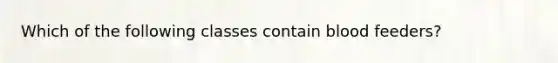 Which of the following classes contain blood feeders?